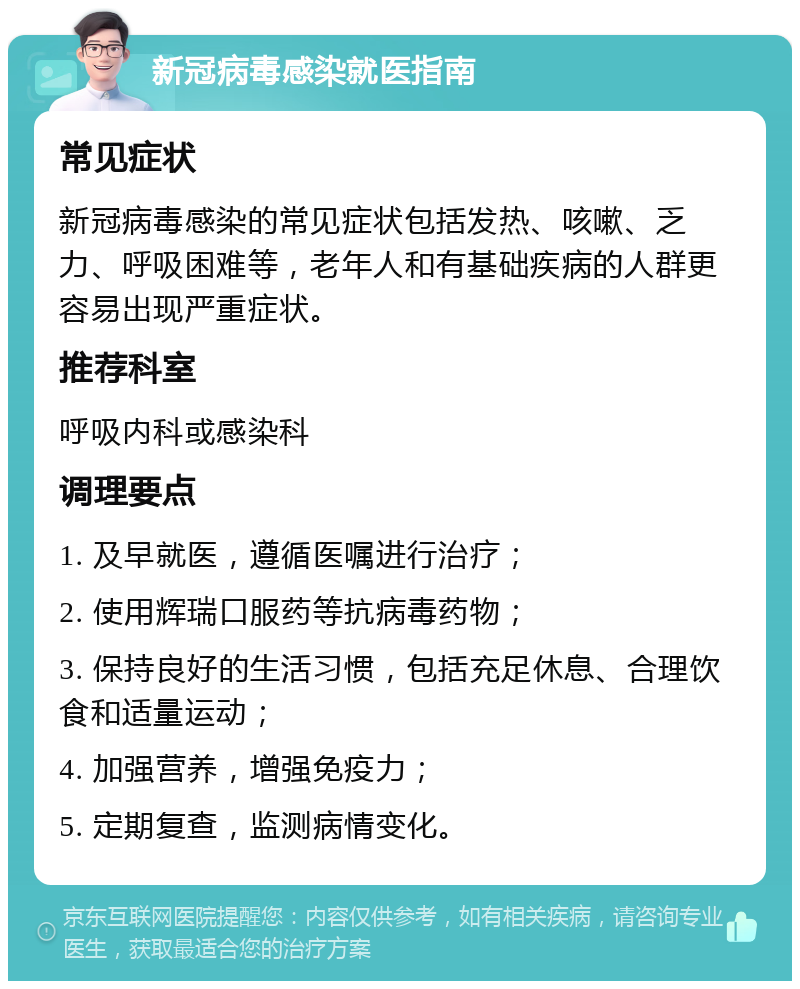 新冠病毒感染就医指南

常见症状

新冠病毒感染的常见症状包括发热、咳嗽、乏力、呼吸困难等，老年人和有基础疾病的人群更容易出现严重症状。

推荐科室

呼吸内科或感染科

调理要点

1. 及早就医，遵循医嘱进行治疗；

2. 使用辉瑞口服药等抗病毒药物；

3. 保持良好的生活习惯，包括充足休息、合理饮食和适量运动；

4. 加强营养，增强免疫力；

5. 定期复查，监测病情变化。

京东互联网医院提醒您：内容仅供参考，如有相关疾病，请咨询专业医生，获取最适合您的治疗方案